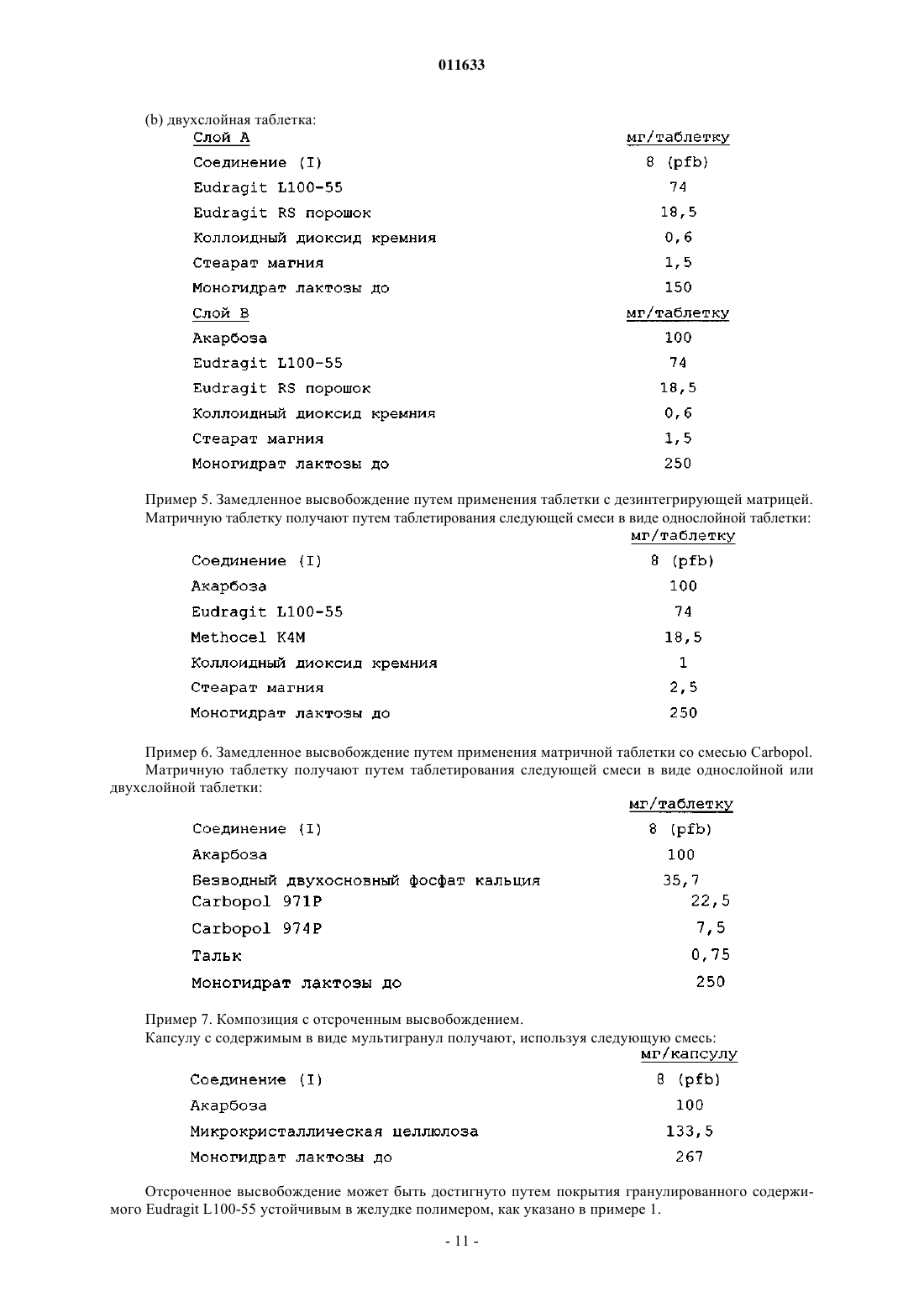 011633

(b) двухслойная таблетка:

| Слой А | мг/таблетку |
|---|---|
| Соединение (I) | 8 (pfb) |
| Eudragit L100-55 | 74 |
| Eudragit RS порошок | 18,5 |
| Коллоидный диоксид кремния | 0,6 |
| Стеарат магния | 1,5 |
| Моногидрат лактозы до | 150 |
| Слой В | мг/таблетку |
| Акарбоза | 100 |
| Eudragit L100-55 | 74 |
| Eudragit RS порошок | 18,5 |
| Коллоидный диоксид кремния | 0,6 |
| Стеарат магния | 1,5 |
| Моногидрат лактозы до | 250 |

Пример 5. Замедленное высвобождение путем применения таблетки с дезинтегрирующей матрицей. Матричную таблетку получают путем таблетирования следующей смеси в виде однослойной таблетки:

| | мг/таблетку |
|---|---|
| Соединение (I) | 8 (pfb) |
| Акарбоза | 100 |
| Eudragit L100-55 | 74 |
| Methocel K4M | 18,5 |
| Коллоидный диоксид кремния | 1 |
| Стеарат магния | 2,5 |
| Моногидрат лактозы до | 250 |

Пример 6. Замедленное высвобождение путем применения матричной таблетки со смесью Carbopol. Матричную таблетку получают путем таблетирования следующей смеси в виде однослойной или двухслойной таблетки:

| | мг/таблетку |
|---|---|
| Соединение (I) | 8 (pfb) |
| Акарбоза | 100 |
| Безводный двухосновный фосфат кальция | 35,7 |
| Carbopol 971P | 22,5 |
| Carbopol 974P | 7,5 |
| Тальк | 0,75 |
| Моногидрат лактозы до | 250 |

Пример 7. Композиция с отсроченным высвобождением.
Капсулу с содержимым в виде мультигранул получают, используя следующую смесь:

| | мг/капсулу |
|---|---|
| Соединение (I) | 8 (pfb) |
| Акарбоза | 100 |
| Микрокристаллическая целлюлоза | 133,5 |
| Моногидрат лактозы до | 267 |

Отсроченное высвобождение может быть достигнуто путем покрытия гранулированного содержимого Eudragit L100-55 устойчивым в желудке полимером, как указано в примере 1.

- 11 -